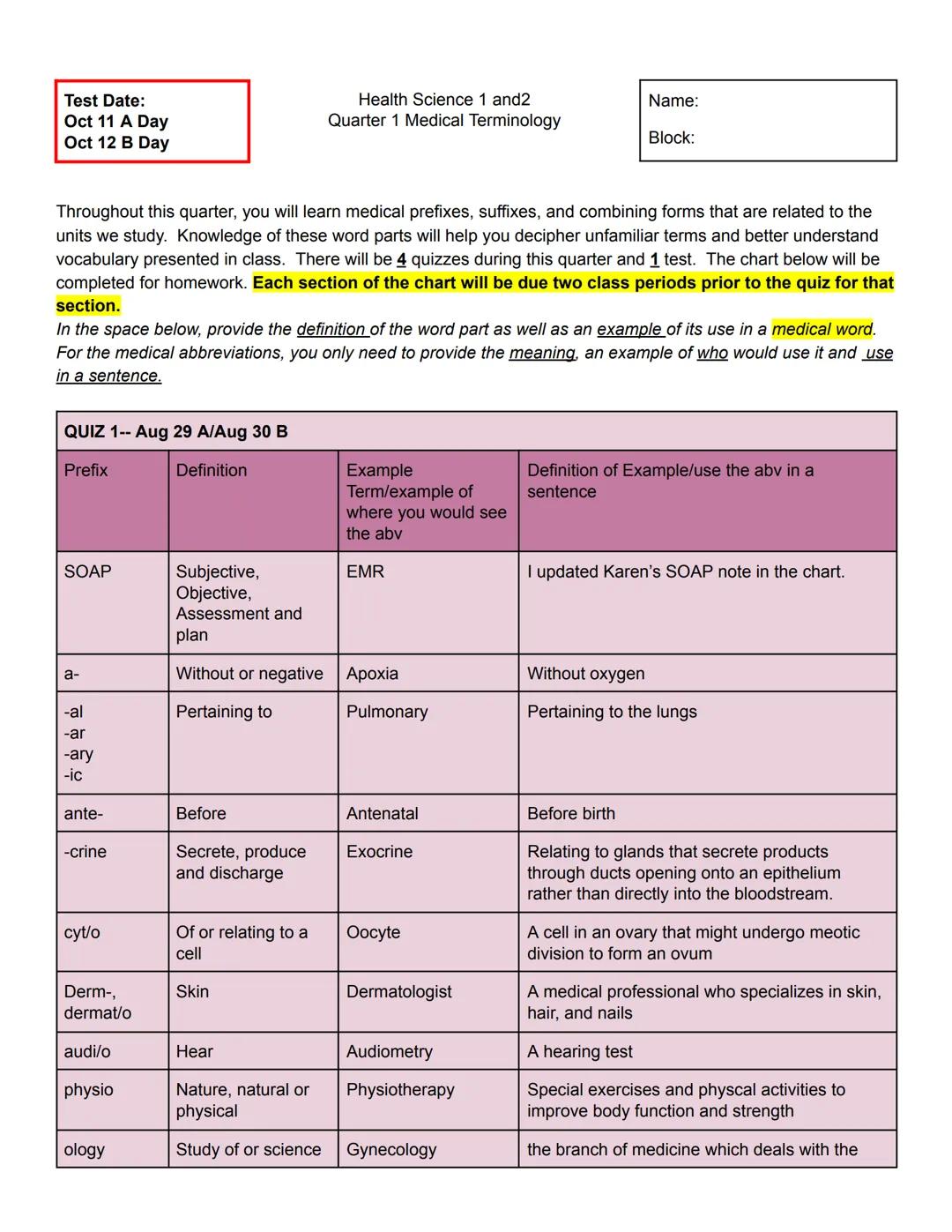 Test Date:
Oct 11 A Day
Oct 12 B Day

Health Science 1 and2
Quarter 1 Medical Terminology

Name:

Block:

Throughout this quarter, you will learn medical prefixes, suffixes, and combining forms that are related to the units we study. Knowledge of these word parts will help you decipher unfamiliar terms and better understand vocabulary presented in class. There will be 4 quizzes during this quarter and 1 test. The chart below will be completed for homework. Each section of the chart will be due two class periods prior to the quiz for that section.
In the space below, provide the definition of the word part as well as an example of its use in a medical word. For the medical abbreviations, you only need to provide the meaning, an example of who would use it and use in a sentence.

QUIZ 1-- Aug 29 A/Aug 30 B

| Prefix | Definition | Example Term/example of where you would see the abv | Definition of Example/use the abv in a sentence |
|---|---|---|---|
| SOAP | Subjective, Objective, Assessment and plan | EMR | I updated Karen's SOAP note in the chart. |
| a- | Without or negative | Apoxia | Without oxygen |
| -al -ar -ary -ic | Pertaining to | Pulmonary | Pertaining to the lungs |
| ante- | Before | Antenatal | Before birth |
| -crine | Secrete, produce and discharge | Exocrine | Relating to glands that secrete products through ducts opening onto an epithelium rather than directly into the bloodstream. |
| cyt/o | Of or relating to a cell | Oocyte | A cell in an ovary that might undergo meotic division to form an ovum |
| Derm-, dermat/o | Skin | Dermatologist | A medical professional who specializes in skin, hair, and nails |
| audi/o | Hear | Audiometry | A hearing test |
| physio | Nature, natural or physical | Physiotherapy | Special exercises and physcal activities to improve body function and strength |
| ology | Study of or science | Gynecology | the branch of medicine which deals with the |